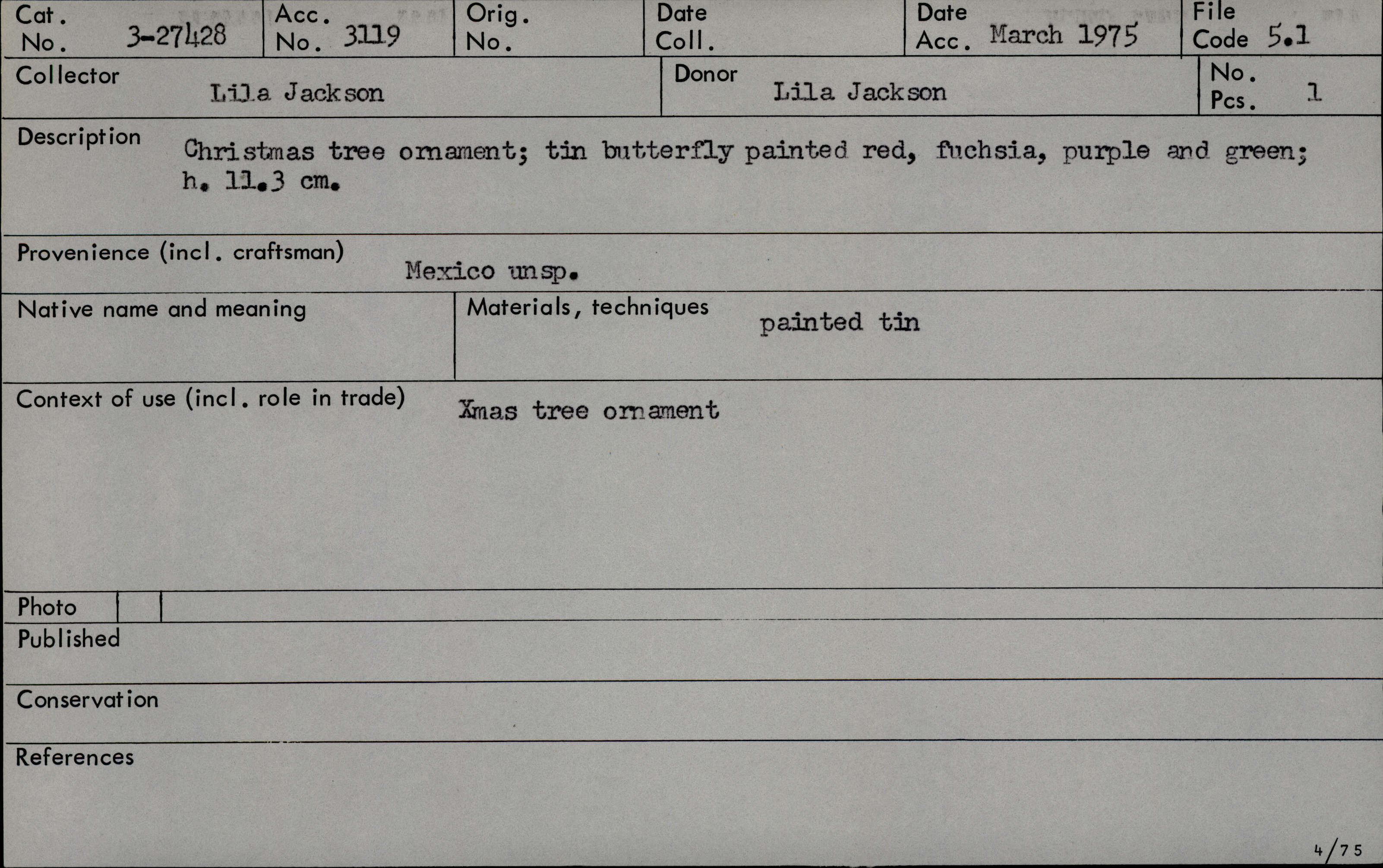 Cat. No. 3-27428
Acc. No. 3119
Orig. No.
Date Coll.
Date Acc. March 1975
File Code 5.1

Collector Lila Jackson
Donor Lila Jackson
No. Pcs. 1

Description Christmas tree ornament; tin butterfly painted red, fuchsia, purple and green; h. 11.3 cm.

Provenience (incl. craftsman) Mexico unsp.

Native name and meaning

Materials, techniques painted tin

Context of use (incl. role in trade) Xmas tree ornament

Photo

Published

Conservation

References

4/75